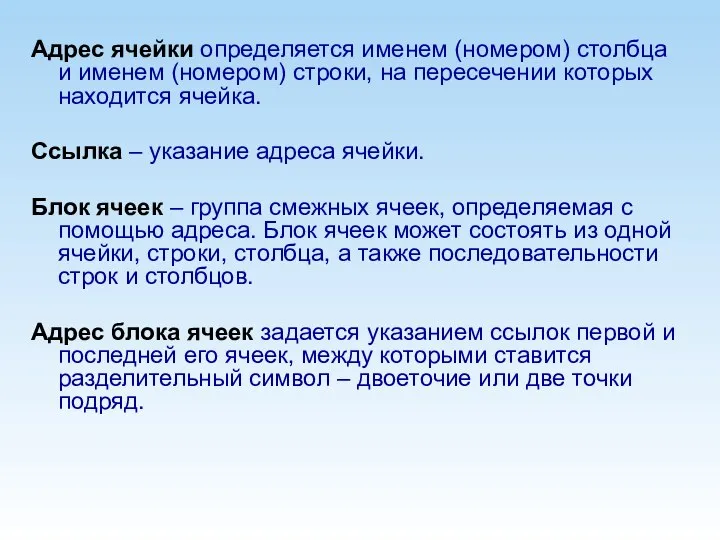 Адрес ячейки определяется именем (номером) столбца и именем (номером) строки, на пересечении которых находится ячейка.

Ссылка – указание адреса ячейки.

Блок ячеек – группа смежных ячеек, определяемая с помощью адреса. Блок ячеек может состоять из одной ячейки, строки, столбца, а также последовательности строк и столбцов.

Адрес блока ячеек задается указанием ссылок первой и последней его ячеек, между которыми ставится разделительный символ – двоеточие или две точки подряд.